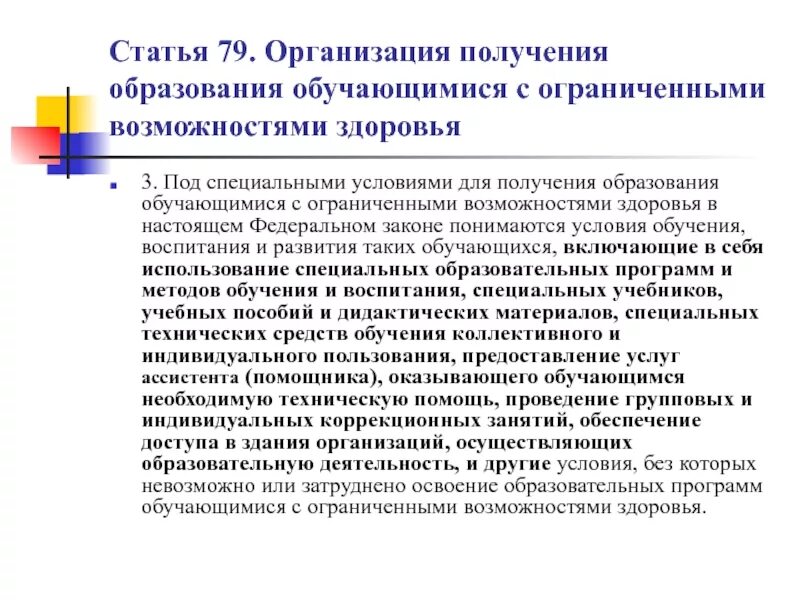 Статья 79. Организация получения образования обучающимися с ограниченными возможностями здоровья

3. Под специальными условиями для получения образования обучающимися с ограниченными возможностями здоровья в настоящем Федеральном законе понимаются условия обучения, воспитания и развития таких обучающихся, включающие в себя использование специальных образовательных программ и методов обучения и воспитания, специальных учебников, учебных пособий и дидактических материалов, специальных технических средств обучения коллективного и индивидуального пользования, предоставление услуг ассистента (помощника), оказывающего обучающимся необходимую техническую помощь, проведение групповых и индивидуальных коррекционных занятий, обеспечение доступа в здания организаций, осуществляющих образовательную деятельность, и другие условия, без которых невозможно или затруднено освоение образовательных программ обучающимися с ограниченными возможностями здоровья.